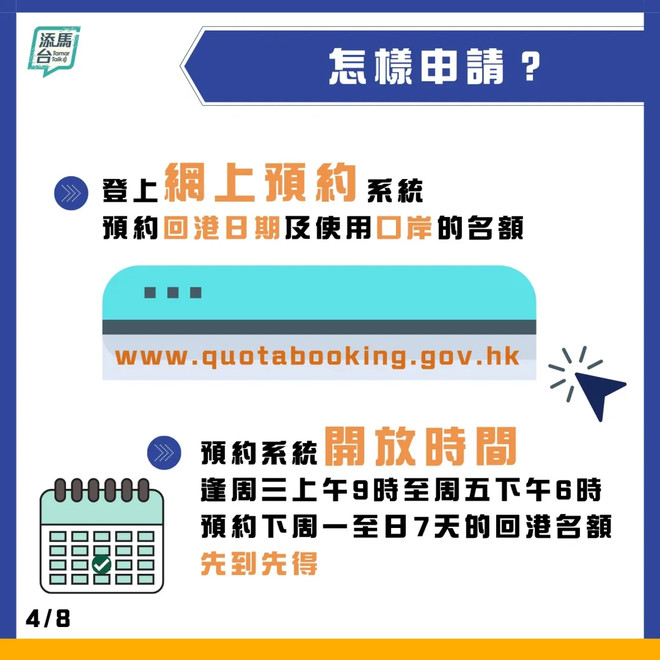 添馬台 Tamar Talk

怎樣申請？

登上網上預約系統
預約回港日期及使用口岸的名額

www.quotabooking.gov.hk

預約系統開放時間
逢周三上午9時至周五下午6時
預約下周一至日7天的回港名額
先到先得

4/8